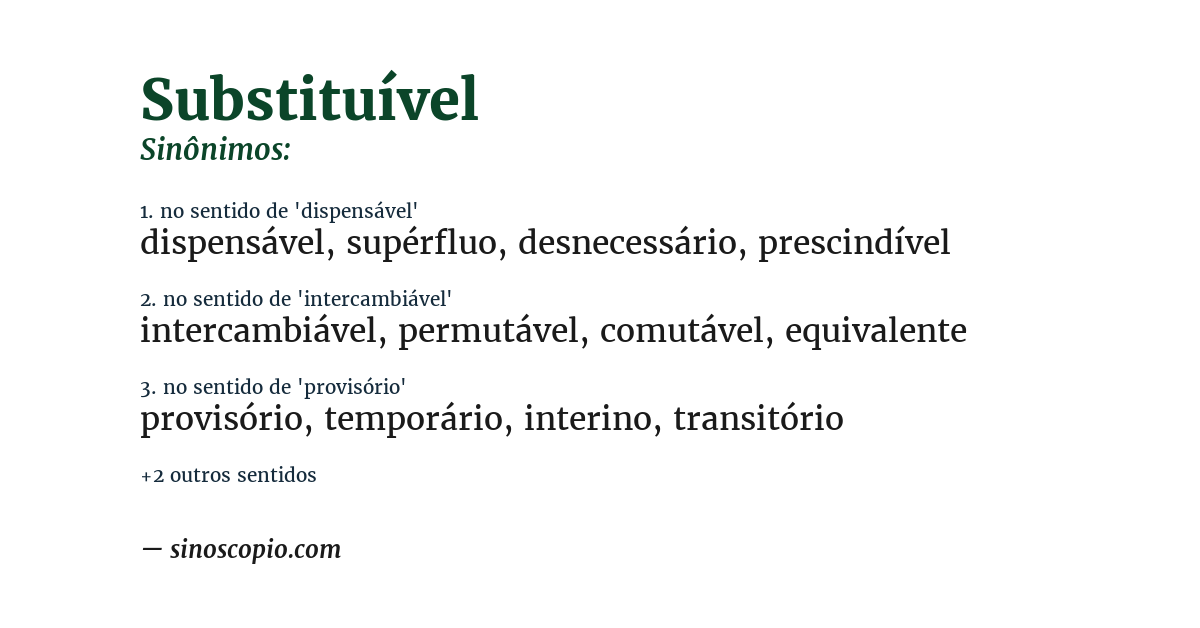 Substituível
Sinônimos:

1. no sentido de 'dispensável'
dispensável, supérfluo, desnecessário, prescindível

2. no sentido de 'intercambiável'
intercambiável, permutável, comutável, equivalente

3. no sentido de 'provisório'
provisório, temporário, interino, transitório

+2 outros sentidos

— sinoscopio.com